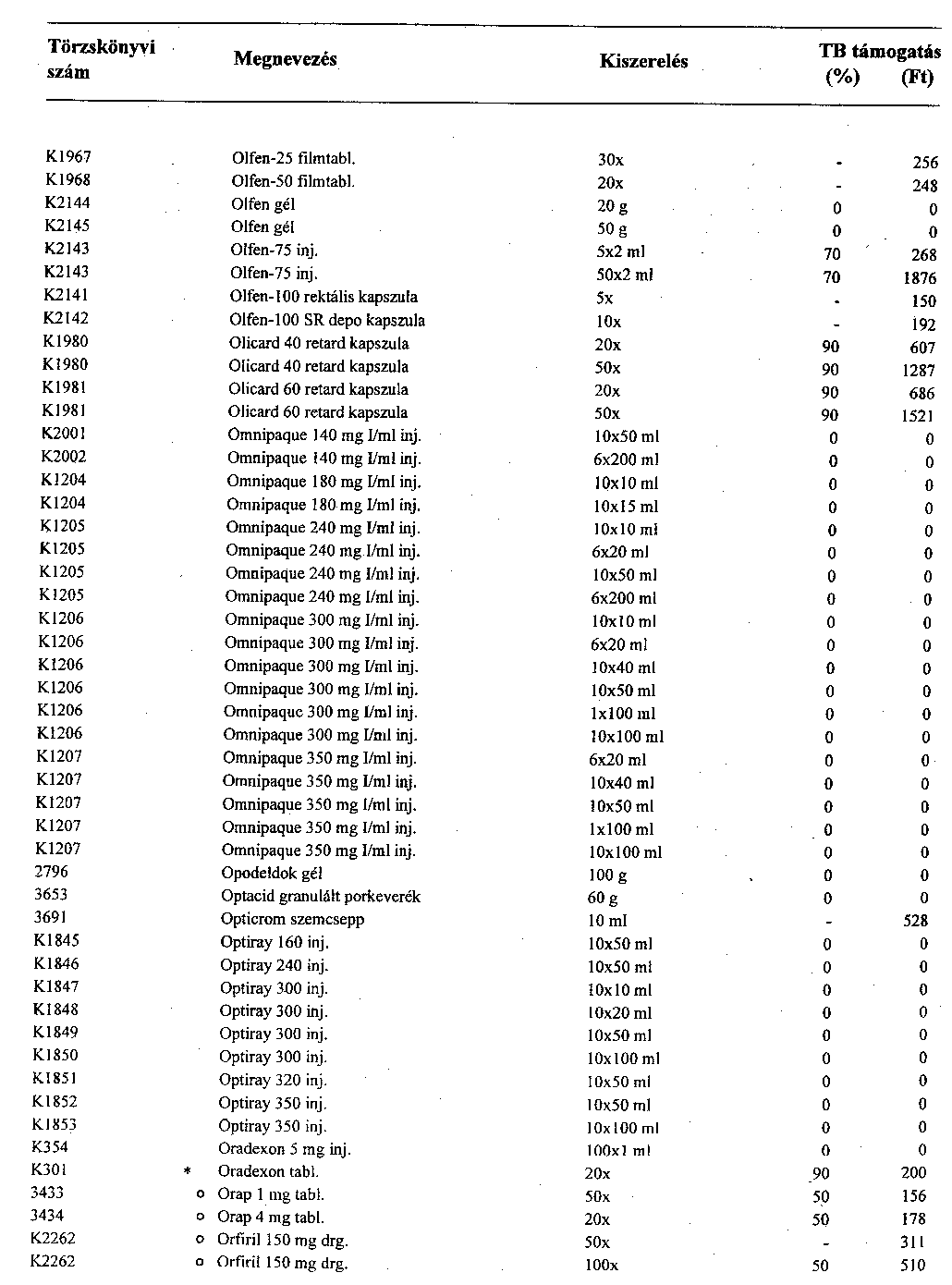 | Törzskönyvi szám | | Megnevezés | Kiszerelés | TB támogatás (%) | (Ft) |
|---|---|---|---|---|---|
| K1967 | | Olfen-25 filmtabl. | 30x | - | 256 |
| K1968 | | Olfen-50 filmtabl. | 20x | - | 248 |
| K2144 | | Olfen gél | 20 g | 0 | 0 |
| K2145 | | Olfen gél | 50 g | 0 | 0 |
| K2143 | | Olfen-75 inj. | 5x2 ml | 70 | 268 |
| K2143 | | Olfen-75 inj. | 50x2 ml | 70 | 1876 |
| K2141 | | Olfen-100 rektális kapszula | 5x | - | 150 |
| K2142 | | Olfen-100 SR depo kapszula | 10x | - | 192 |
| K1980 | | Olicard 40 retard kapszula | 20x | 90 | 607 |
| K1980 | | Olicard 40 retard kapszula | 50x | 90 | 1287 |
| K1981 | | Olicard 60 retard kapszula | 20x | 90 | 686 |
| K1981 | | Olicard 60 retard kapszula | 50x | 90 | 1521 |
| K2001 | | Omnipaque 140 mg I/ml inj. | 10x50 ml | 0 | 0 |
| K2002 | | Omnipaque 140 mg I/ml inj. | 6x200 ml | 0 | 0 |
| K1204 | | Omnipaque 180 mg I/ml inj. | 10x10 ml | 0 | 0 |
| K1204 | | Omnipaque 180 mg I/ml inj. | 10x15 ml | 0 | 0 |
| K1205 | | Omnipaque 240 mg I/ml inj. | 10x10 ml | 0 | 0 |
| K1205 | | Omnipaque 240 mg I/ml inj. | 6x20 ml | 0 | 0 |
| K1205 | | Omnipaque 240 mg I/ml inj. | 10x50 ml | 0 | 0 |
| K1205 | | Omnipaque 240 mg I/ml inj. | 6x200 ml | 0 | 0 |
| K1206 | | Omnipaque 300 mg I/ml inj. | 10x10 ml | 0 | 0 |
| K1206 | | Omnipaque 300 mg I/ml inj. | 6x20 ml | 0 | 0 |
| K1206 | | Omnipaque 300 mg I/ml inj. | 10x40 ml | 0 | 0 |
| K1206 | | Omnipaque 300 mg I/ml inj. | 10x50 ml | 0 | 0 |
| K1206 | | Omnipaque 300 mg I/ml inj. | 1x100 ml | 0 | 0 |
| K1206 | | Omnipaque 300 mg I/ml inj. | 10x100 ml | 0 | 0 |
| K1207 | | Omnipaque 350 mg I/ml inj. | 6x20 ml | 0 | 0 |
| K1207 | | Omnipaque 350 mg I/ml inj. | 10x40 ml | 0 | 0 |
| K1207 | | Omnipaque 350 mg I/ml inj. | 10x50 ml | 0 | 0 |
| K1207 | | Omnipaque 350 mg I/ml inj. | 1x100 ml | 0 | 0 |
| K1207 | | Omnipaque 350 mg I/ml inj. | 10x100 ml | 0 | 0 |
| 2796 | | Opodeldok gél | 100 g | 0 | 0 |
| 3653 | | Optacid granulált porkeverék | 60 g | 0 | 0 |
| 3691 | | Opticrom szemcsepp | 10 ml | - | 528 |
| K1845 | | Optiray 160 inj. | 10x50 ml | 0 | 0 |
| K1846 | | Optiray 240 inj. | 10x50 ml | 0 | 0 |
| K1847 | | Optiray 300 inj. | 10x10 ml | 0 | 0 |
| K1848 | | Optiray 300 inj. | 10x20 ml | 0 | 0 |
| K1849 | | Optiray 300 inj. | 10x50 ml | 0 | 0 |
| K1850 | | Optiray 300 inj. | 10x100 ml | 0 | 0 |
| K1851 | | Optiray 320 inj. | 10x50 ml | 0 | 0 |
| K1852 | | Optiray 350 inj. | 10x50 ml | 0 | 0 |
| K1853 | | Optiray 350 inj. | 10x100 ml | 0 | 0 |
| K354 | | Oradexon 5 mg inj. | 100x1 ml | 0 | 0 |
| K301 | * | Oradexon tabl. | 20x | 90 | 200 |
| 3433 | o | Orap 1 mg tabl. | 50x | 50 | 156 |
| 3434 | o | Orap 4 mg tabl. | 20x | 50 | 178 |
| K2262 | o | Orfiril 150 mg drg. | 50x | - | 311 |
| K2262 | o | Orfiril 150 mg drg. | 100x | 50 | 510 |